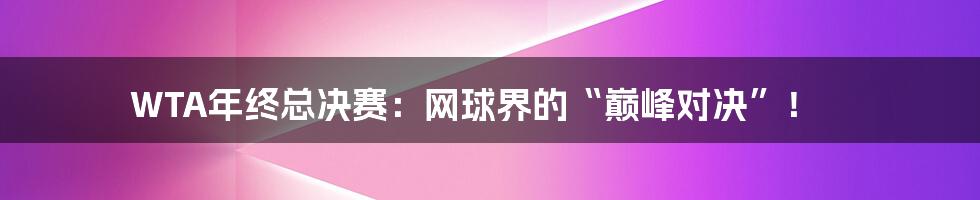 WTA年终总决赛：网球界的“巅峰对决”！